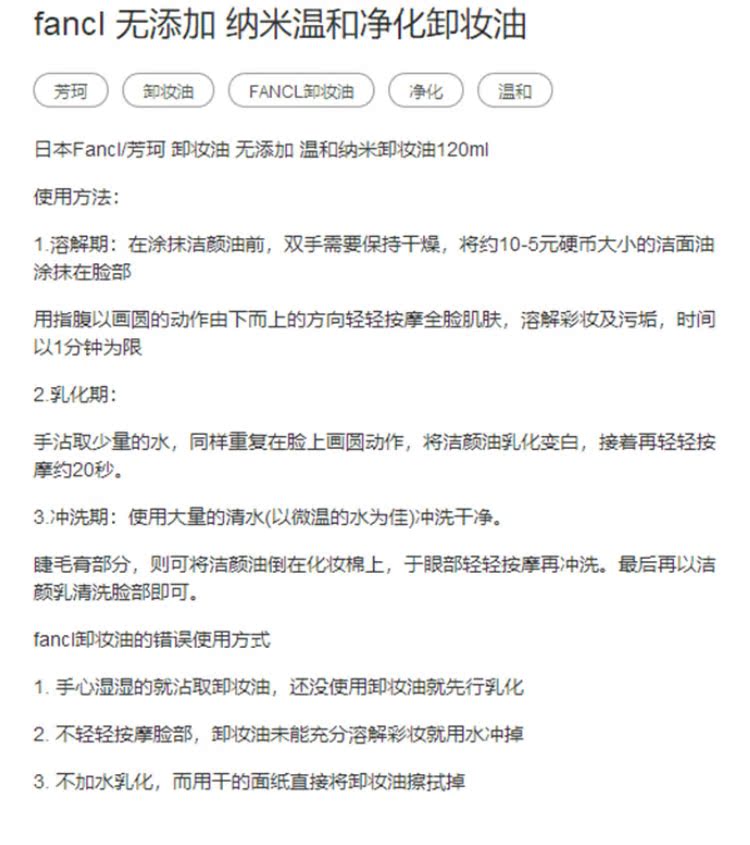 fancl 无添加 纳米温和净化卸妆油

芳珂

卸妆油

FANCL卸妆油

净化

温和

日本Fancl/芳珂 卸妆油 无添加 温和纳米卸妆油120ml

使用方法：

1.溶解期：在涂抹洁颜油前，双手需要保持干燥，将约10-5元硬币大小的洁面油涂抹在脸部

用指腹以画圆的动作由下而上的方向轻轻按摩全脸肌肤，溶解彩妆及污垢，时间以1分钟为限

2.乳化期：

手沾取少量的水，同样重复在脸上画圆动作，将洁颜油乳化变白，接着再轻轻按摩约20秒。

3.冲洗期：使用大量的清水(以微温的水为佳)冲洗干净。

睫毛膏部分，则可将洁颜油倒在化妆棉上，于眼部轻轻按摩再冲洗。最后再以洁颜乳清洗脸部即可。

fancl卸妆油的错误使用方式

1. 手心湿湿的就沾取卸妆油，还没使用卸妆油就先行乳化

2. 不轻轻按摩脸部，卸妆油未能充分溶解彩妆就用水冲掉

3. 不加水乳化，而用干的面纸直接将卸妆油擦拭掉